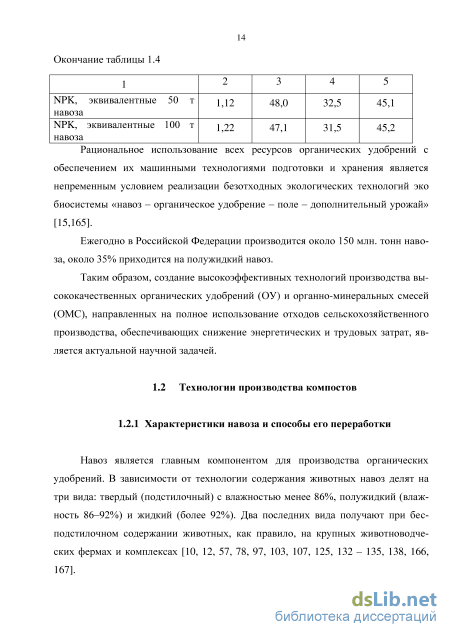 14

Окончание таблицы 1.4

| 1 | 2 | 3 | 4 | 5 |
|---|---|---|---|---|
| NPK, эквивалентные 50 т навоза | 1,12 | 48,0 | 32,5 | 45,1 |
| NPK, эквивалентные 100 т навоза | 1,22 | 47,1 | 31,5 | 45,2 |

Рациональное использование всех ресурсов органических удобрений с обеспечением их машинными технологиями подготовки и хранения является непременным условием реализации безотходных экологических технологий эко биосистемы «навоз – органическое удобрение – поле – дополнительный урожай» [15,165].

Ежегодно в Российской Федерации производится около 150 млн. тонн навоза, около 35% приходится на полужидкий навоз.

Таким образом, создание высокоэффективных технологий производства высококачественных органических удобрений (ОУ) и органно-минеральных смесей (ОМС), направленных на полное использование отходов сельскохозяйственного производства, обеспечивающих снижение энергетических и трудовых затрат, является актуальной научной задачей.

1.2 Технологии производства компостов

1.2.1 Характеристики навоза и способы его переработки

Навоз является главным компонентом для производства органических удобрений. В зависимости от технологии содержания животных навоз делят на три вида: твердый (подстилочный) с влажностью менее 86%, полужидкий (влажность 86–92%) и жидкий (более 92%). Два последних вида получают при бесподстилочном содержании животных, как правило, на крупных животноводческих фермах и комплексах [10, 12, 57, 78, 97, 103, 107, 125, 132 – 135, 138, 166, 167].

dsLib.net
библиотека диссертаций